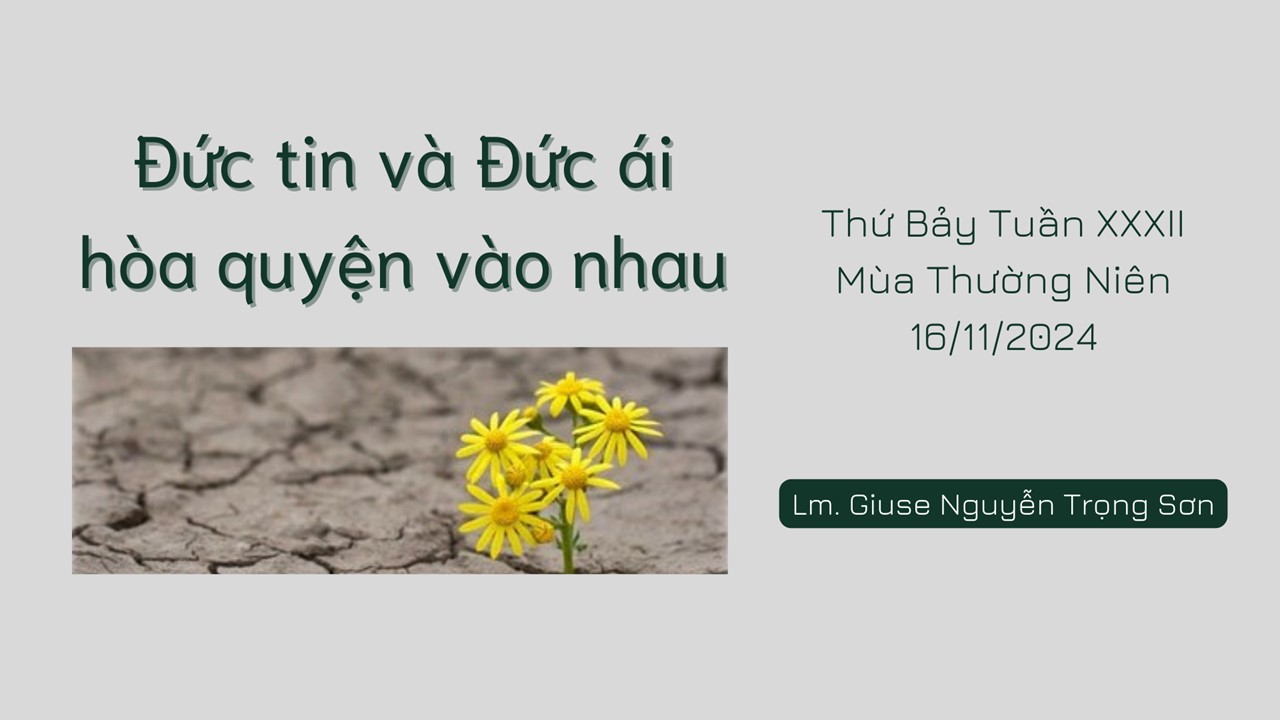 Đức tin và Đức ái hòa quyện vào nhau

Thứ Bảy Tuần XXXII
Mùa Thường Niên
16/11/2024

Lm. Giuse Nguyễn Trọng Sơn